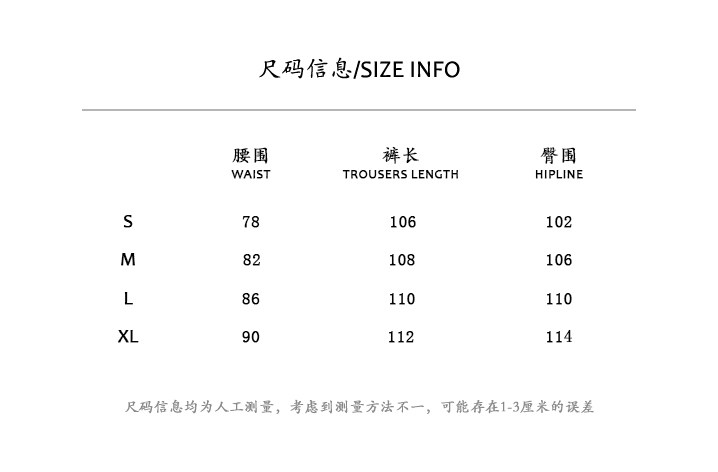 尺码信息/SIZE INFO

|  | 腰围 WAIST | 裤长 TROUSERS LENGTH | 臀围 HIPLINE |
|---|---|---|---|
| S | 78 | 106 | 102 |
| M | 82 | 108 | 106 |
| L | 86 | 110 | 110 |
| XL | 90 | 112 | 114 |

尺码信息均为人工测量，考虑到测量方法不一，可能存在1-3厘米的误差